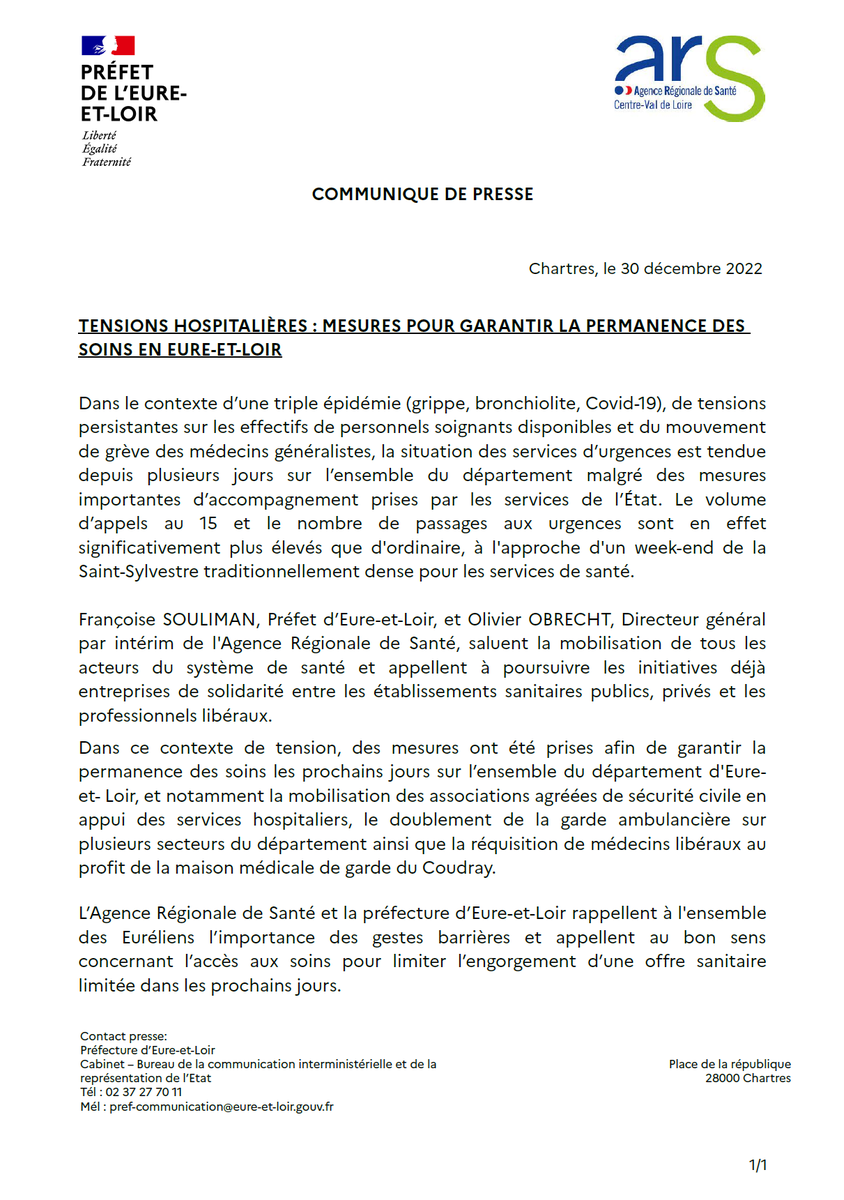 PRÉFET
DE L'EURE-
ET-LOIR
Liberté
Égalité
Fraternité

ars
Agence Régionale de Santé
Centre-Val de Loire

COMMUNIQUE DE PRESSE

Chartres, le 30 décembre 2022

TENSIONS HOSPITALIÈRES : MESURES POUR GARANTIR LA PERMANENCE DES SOINS EN EURE-ET-LOIR

Dans le contexte d'une triple épidémie (grippe, bronchiolite, Covid-19), de tensions persistantes sur les effectifs de personnels soignants disponibles et du mouvement de grève des médecins généralistes, la situation des services d'urgences est tendue depuis plusieurs jours sur l'ensemble du département malgré des mesures importantes d'accompagnement prises par les services de l'État. Le volume d'appels au 15 et le nombre de passages aux urgences sont en effet significativement plus élevés que d'ordinaire, à l'approche d'un week-end de la Saint-Sylvestre traditionnellement dense pour les services de santé.

Françoise SOULIMAN, Préfet d'Eure-et-Loir, et Olivier OBRECHT, Directeur général par intérim de l'Agence Régionale de Santé, saluent la mobilisation de tous les acteurs du système de santé et appellent à poursuivre les initiatives déjà entreprises de solidarité entre les établissements sanitaires publics, privés et les professionnels libéraux.

Dans ce contexte de tension, des mesures ont été prises afin de garantir la permanence des soins les prochains jours sur l'ensemble du département d'Eure-et- Loir, et notamment la mobilisation des associations agréées de sécurité civile en appui des services hospitaliers, le doublement de la garde ambulancière sur plusieurs secteurs du département ainsi que la réquisition de médecins libéraux au profit de la maison médicale de garde du Coudray.

L'Agence Régionale de Santé et la préfecture d'Eure-et-Loir rappellent à l'ensemble des Euréliens l'importance des gestes barrières et appellent au bon sens concernant l'accès aux soins pour limiter l'engorgement d'une offre sanitaire limitée dans les prochains jours.

Contact presse:
Préfecture d'Eure-et-Loir
Cabinet – Bureau de la communication interministérielle et de la représentation de l'Etat
Tél : 02 37 27 70 11
Mél : pref-communication@eure-et-loir.gouv.fr

Place de la république
28000 Chartres

1/1